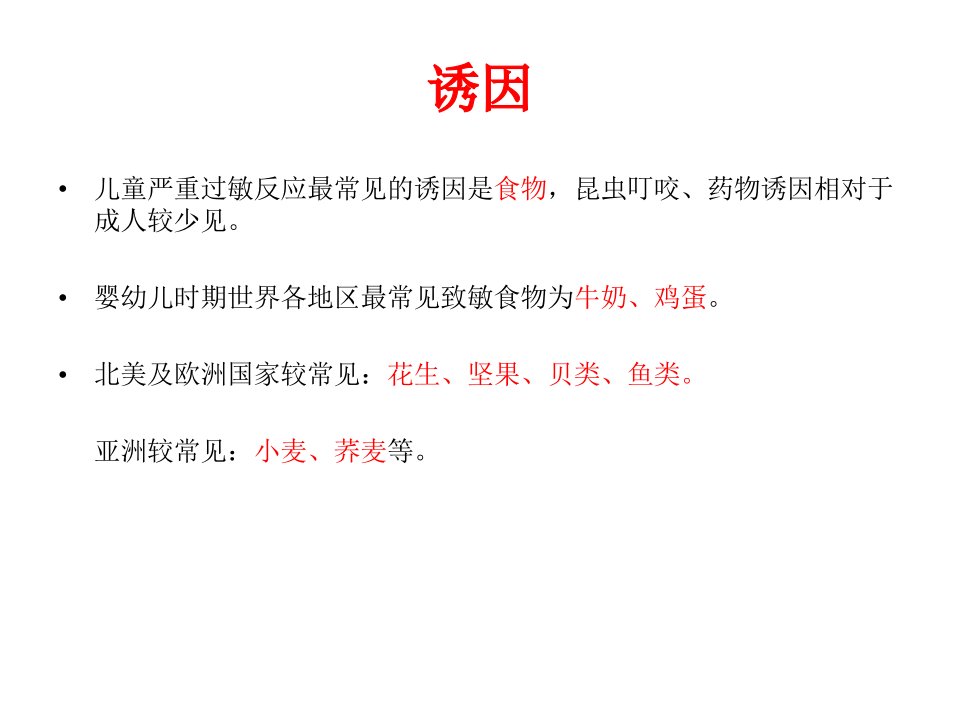 诱因

• 儿童严重过敏反应最常见的诱因是食物，昆虫叮咬、药物诱因相对于成人较少见。

• 婴幼儿时期世界各地区最常见致敏食物为牛奶、鸡蛋。

• 北美及欧洲国家较常见：花生、坚果、贝类、鱼类。

亚洲较常见：小麦、荞麦等。